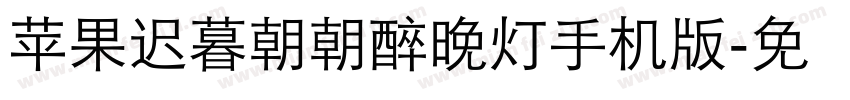 苹果迟暮朝朝醉晚灯手机版-免